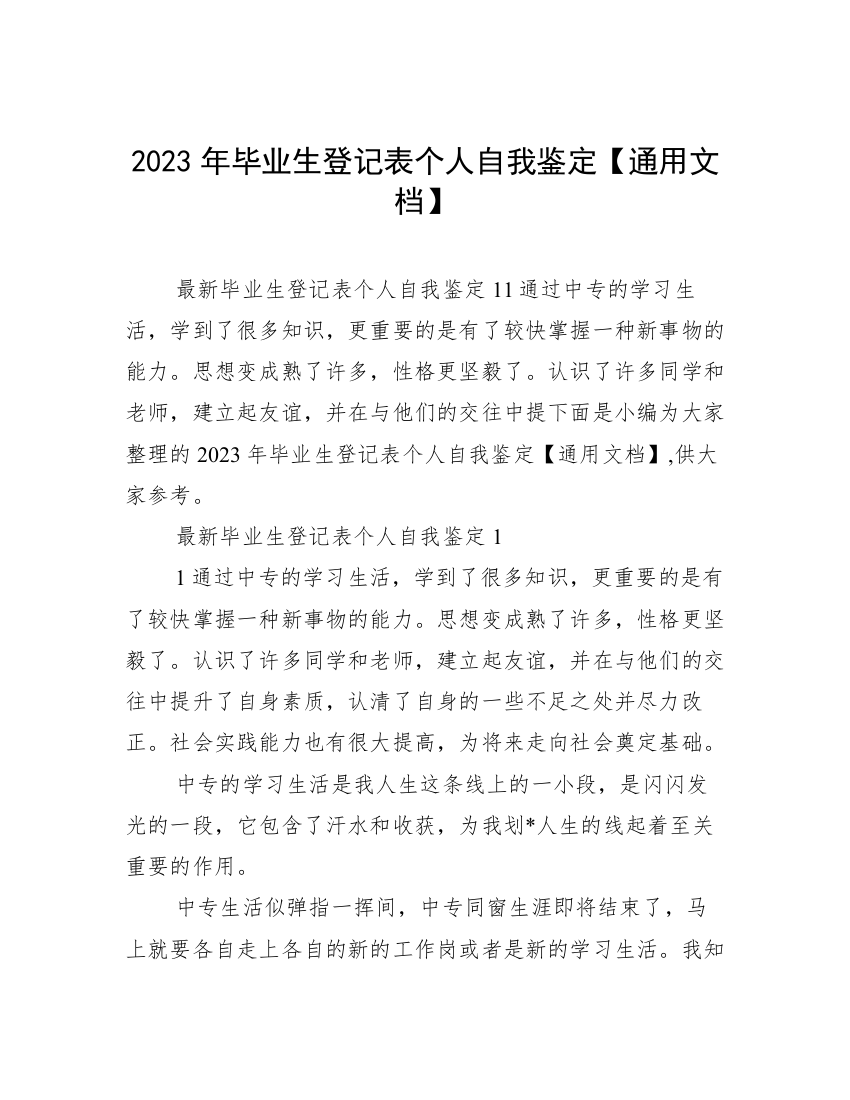 2023 年毕业生登记表个人自我鉴定【通用文档】

最新毕业生登记表个人自我鉴定 11 通过中专的学习生活，学到了很多知识，更重要的是有了较快掌握一种新事物的能力。思想变成熟了许多，性格更坚毅了。认识了许多同学和老师，建立起友谊，并在与他们的交往中提下面是小编为大家整理的 2023 年毕业生登记表个人自我鉴定【通用文档】,供大家参考。

最新毕业生登记表个人自我鉴定 1

1 通过中专的学习生活，学到了很多知识，更重要的是有了较快掌握一种新事物的能力。思想变成熟了许多，性格更坚毅了。认识了许多同学和老师，建立起友谊，并在与他们的交往中提升了自身素质，认清了自身的一些不足之处并尽力改正。社会实践能力也有很大提高，为将来走向社会奠定基础。

中专的学习生活是我人生这条线上的一小段，是闪闪发光的一段，它包含了汗水和收获，为我划*人生的线起着至关重要的作用。

中专生活似弹指一挥间，中专同窗生涯即将结束了，马上就要各自走上各自的新的工作岗或者是新的学习生活。我知